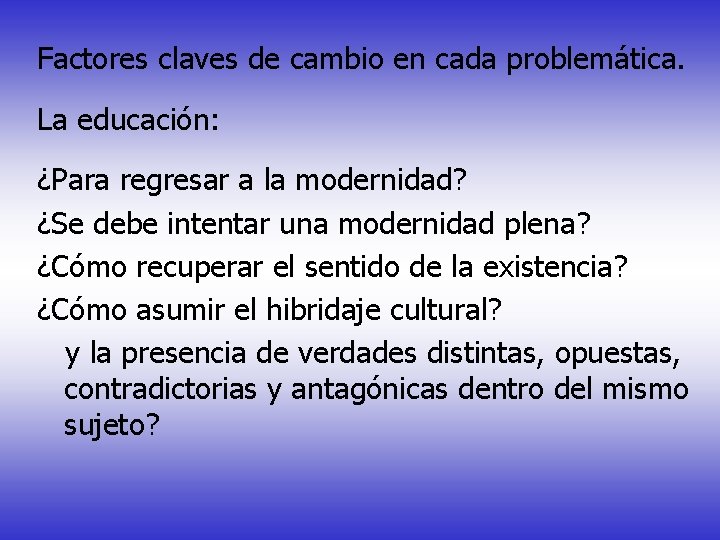 Factores claves de cambio en cada problemática.

La educación:

¿Para regresar a la modernidad?

¿Se debe intentar una modernidad plena?

¿Cómo recuperar el sentido de la existencia?

¿Cómo asumir el hibridaje cultural?

y la presencia de verdades distintas, opuestas, contradictorias y antagónicas dentro del mismo sujeto?